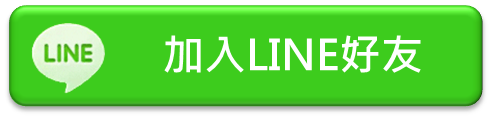 LINE

加入LINE好友